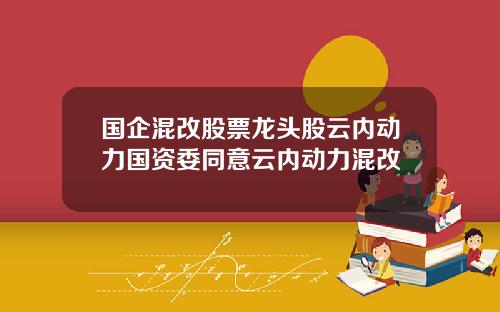 国企混改股票龙头股云内动力国资委同意云内动力混改